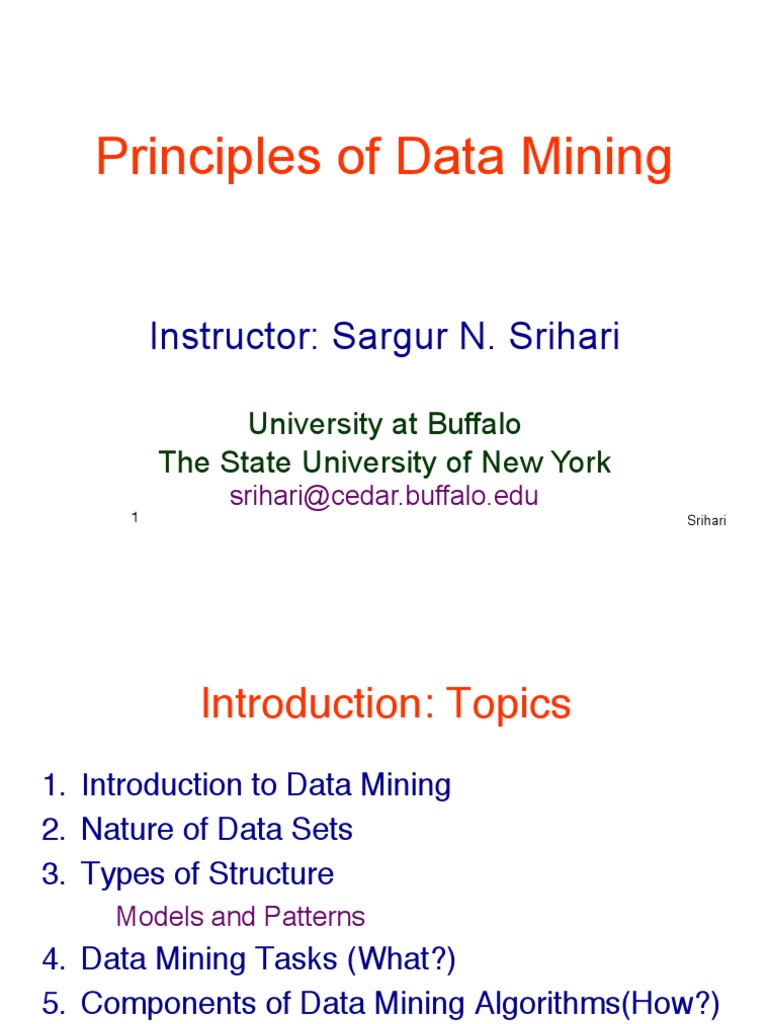 Principles of Data Mining

Instructor: Sargur N. Srihari

University at Buffalo
The State University of New York
srihari@cedar.buffalo.edu

1

Srihari

Introduction: Topics

1. Introduction to Data Mining
2. Nature of Data Sets
3. Types of Structure
Models and Patterns
4. Data Mining Tasks (What?)
5. Components of Data Mining Algorithms(How?)